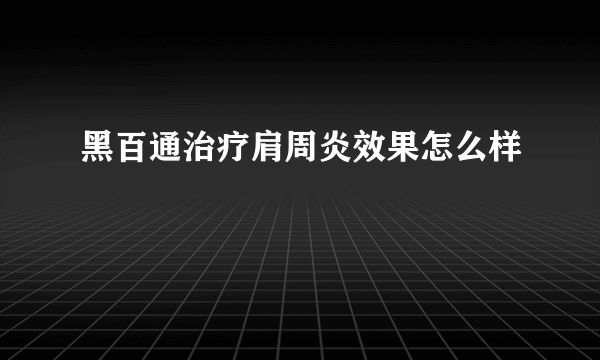 黑百通治疗肩周炎效果怎么样